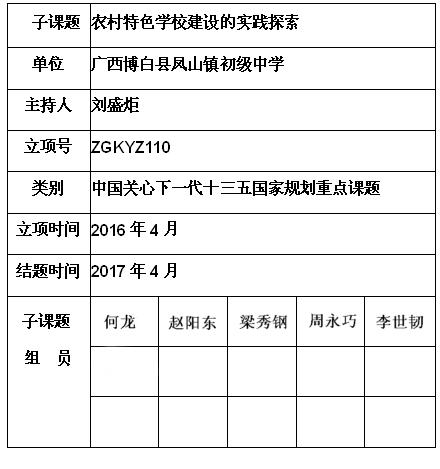 | 子课题 | 农村特色学校建设的实践探索 | | | | |
|---|---|---|---|---|---|
| 单位 | 广西博白县凤山镇初级中学 | | | | |
| 主持人 | 刘盛炬 | | | | |
| 立项号 | ZGKYZ110 | | | | |
| 类别 | 中国关心下一代十三五国家规划重点课题 | | | | |
| 立项时间 | 2016 年 4 月 | | | | |
| 结题时间 | 2017 年 4 月 | | | | |
| 子课题 组 员 | 何龙 | 赵阳东 | 梁秀钢 | 周永巧 | 李世韧 |
| | | | | | |
| | | | | | |